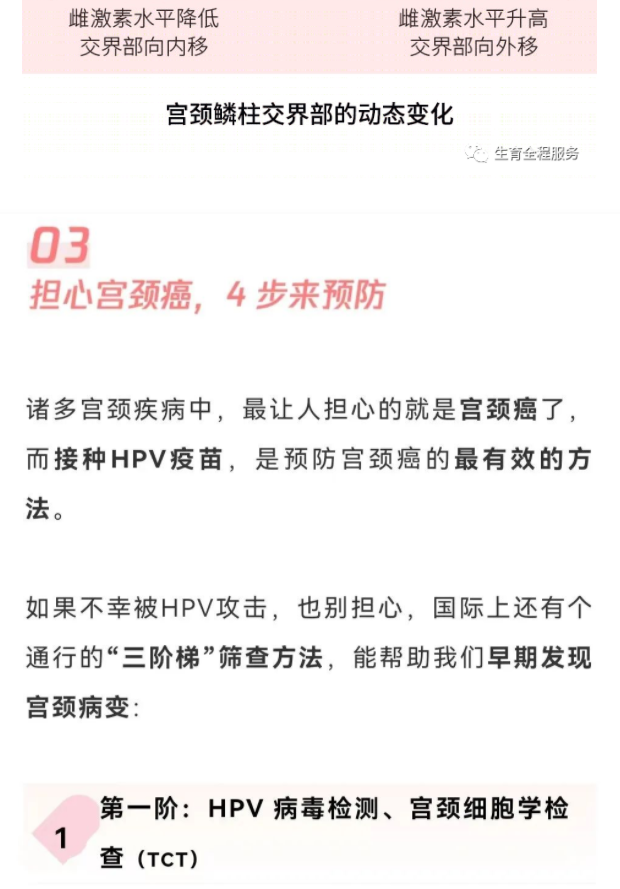 雌激素水平降低
交界部向内移

雌激素水平升高
交界部向外移

宫颈鳞柱交界部的动态变化

生育全程服务

03
担心宫颈癌，4 步来预防

诸多宫颈疾病中，最让人担心的就是宫颈癌了，而接种HPV疫苗，是预防宫颈癌的最有效的方法。

如果不幸被HPV攻击，也别担心，国际上还有个通行的“三阶梯”筛查方法，能帮助我们早期发现宫颈病变：

1
第一阶：HPV 病毒检测、宫颈细胞学检查（TCT）